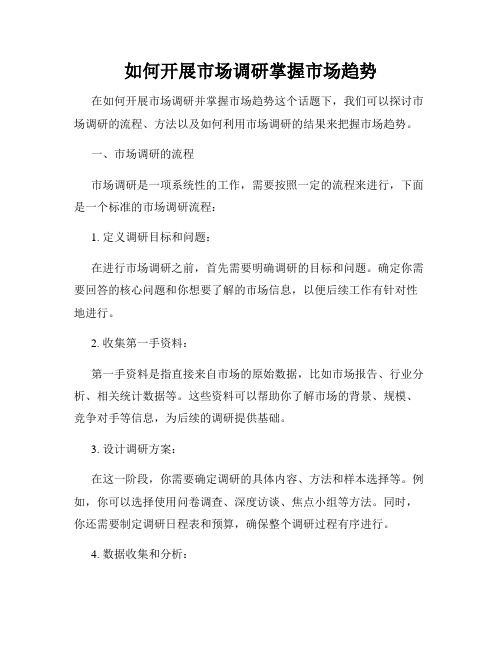 如何开展市场调研掌握市场趋势

在如何开展市场调研并掌握市场趋势这个话题下，我们可以探讨市场调研的流程、方法以及如何利用市场调研的结果来把握市场趋势。

一、市场调研的流程

市场调研是一项系统性的工作，需要按照一定的流程来进行，下面是一个标准的市场调研流程：

1. 定义调研目标和问题：

在进行市场调研之前，首先需要明确调研的目标和问题。确定你需要回答的核心问题和你想要了解的市场信息，以便后续工作有针对性地进行。

2. 收集第一手资料：

第一手资料是指直接来自市场的原始数据，比如市场报告、行业分析、相关统计数据等。这些资料可以帮助你了解市场的背景、规模、竞争对手等信息，为后续的调研提供基础。

3. 设计调研方案：

在这一阶段，你需要确定调研的具体内容、方法和样本选择等。例如，你可以选择使用问卷调查、深度访谈、焦点小组等方法。同时，你还需要制定调研日程表和预算，确保整个调研过程有序进行。

4. 数据收集和分析：